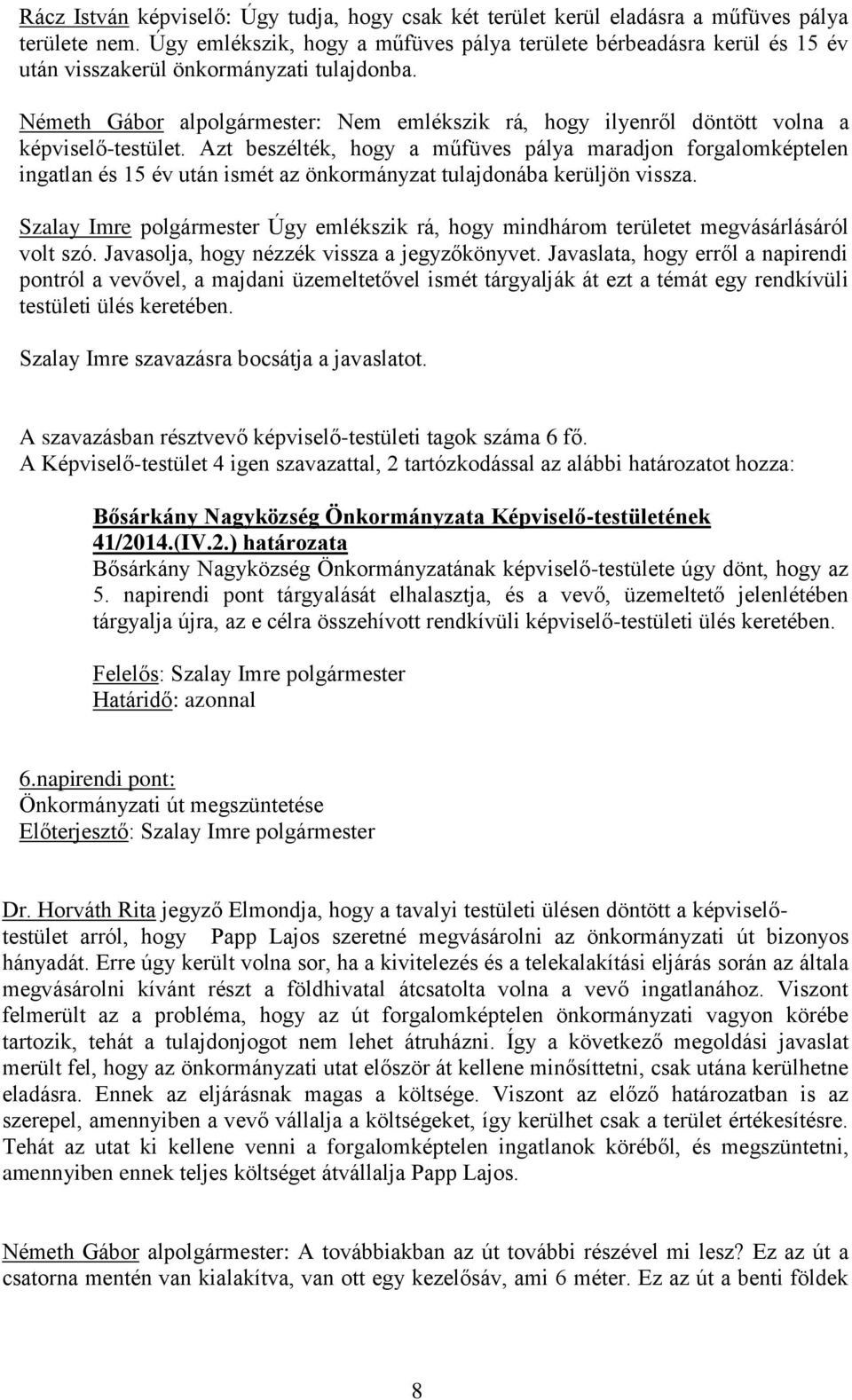 Rácz István képviselő: Úgy tudja, hogy csak két terület kerül eladásra a műfüves pálya területe nem. Úgy emlékszik, hogy a műfüves pálya területe bérbeadásra kerül és 15 év után visszakerül önkormányzati tulajdonba.

Németh Gábor alpolgármester: Nem emlékszik rá, hogy ilyenről döntött volna a képviselő-testület. Azt beszélték, hogy a műfüves pálya maradjon forgalomképtelen ingatlan és 15 év után ismét az önkormányzat tulajdonába kerüljön vissza.

Szalay Imre polgármester Úgy emlékszik rá, hogy mindhárom területet megvásárlásáról volt szó. Javasolja, hogy nézzék vissza a jegyzőkönyvet. Javaslata, hogy erről a napirendi pontról a vevővel, a majdani üzemeltetővel ismét tárgyalják át ezt a témát egy rendkívüli testületi ülés keretében.

Szalay Imre szavazásra bocsátja a javaslatot.

A szavazásban résztvevő képviselő-testületi tagok száma 6 fő.
A Képviselő-testület 4 igen szavazattal, 2 tartózkodással az alábbi határozatot hozza:

Bősárkány Nagyközség Önkormányzata Képviselő-testületének 41/2014.(IV.2.) határozata
Bősárkány Nagyközség Önkormányzatának képviselő-testülete úgy dönt, hogy az 5. napirendi pont tárgyalását elhalasztja, és a vevő, üzemeltető jelenlétében tárgyalja újra, az e célra összehívott rendkívüli képviselő-testületi ülés keretében.

Felelős: Szalay Imre polgármester
Határidő: azonnal

6.napirendi pont:
Önkormányzati út megszüntetése
Előterjesztő: Szalay Imre polgármester

Dr. Horváth Rita jegyző Elmondja, hogy a tavalyi testületi ülésen döntött a képviselő-testület arról, hogy Papp Lajos szeretné megvásárolni az önkormányzati út bizonyos hányadát. Erre úgy került volna sor, ha a kivitelezés és a telekalakítási eljárás során az általa megvásárolni kívánt részt a földhivatal átcsatolta volna a vevő ingatlanához. Viszont felmerült az a probléma, hogy az út forgalomképtelen önkormányzati vagyon körébe tartozik, tehát a tulajdonjogot nem lehet átruházni. Így a következő megoldási javaslat merült fel, hogy az önkormányzati utat először át kellene minősíttetni, csak utána kerülhetne eladásra. Ennek az eljárásnak magas a költsége. Viszont az előző határozatban is az szerepel, amennyiben a vevő vállalja a költségeket, így kerülhet csak a terület értékesítésre. Tehát az utat ki kellene venni a forgalomképtelen ingatlanok köréből, és megszüntetni, amennyiben ennek teljes költséget átvállalja Papp Lajos.

Németh Gábor alpolgármester: A továbbiakban az út további részével mi lesz? Ez az út a csatorna mentén van kialakítva, van ott egy kezelősáv, ami 6 méter. Ez az út a benti földek

8